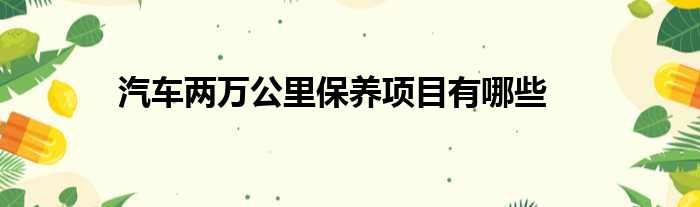 汽车两万公里保养项目有哪些